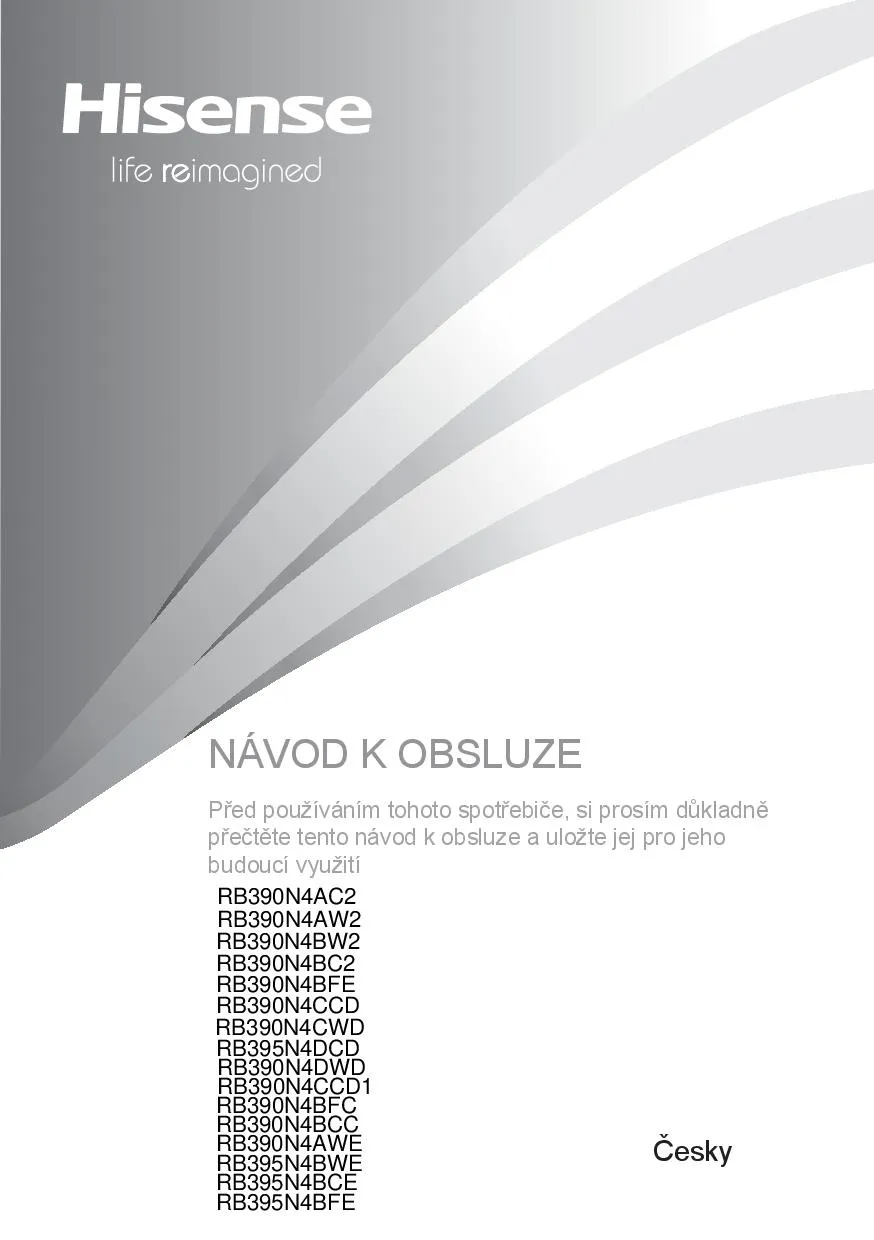 Hisense
life reimagined

NÁVOD K OBSLUZE

Před používáním tohoto spotřebiče, si prosím důkladně přečtěte tento návod k obsluze a uložte jej pro jeho budoucí využití

RB390N4AC2
RB390N4AW2
RB390N4BW2
RB390N4BC2
RB390N4BFE
RB390N4CCD
RB390N4CWD
RB395N4DCD
RB390N4DWD
RB390N4CCD1
RB390N4BFC
RB390N4BCC
RB390N4AWE
RB395N4BWE
RB395N4BCE
RB395N4BFE

Česky